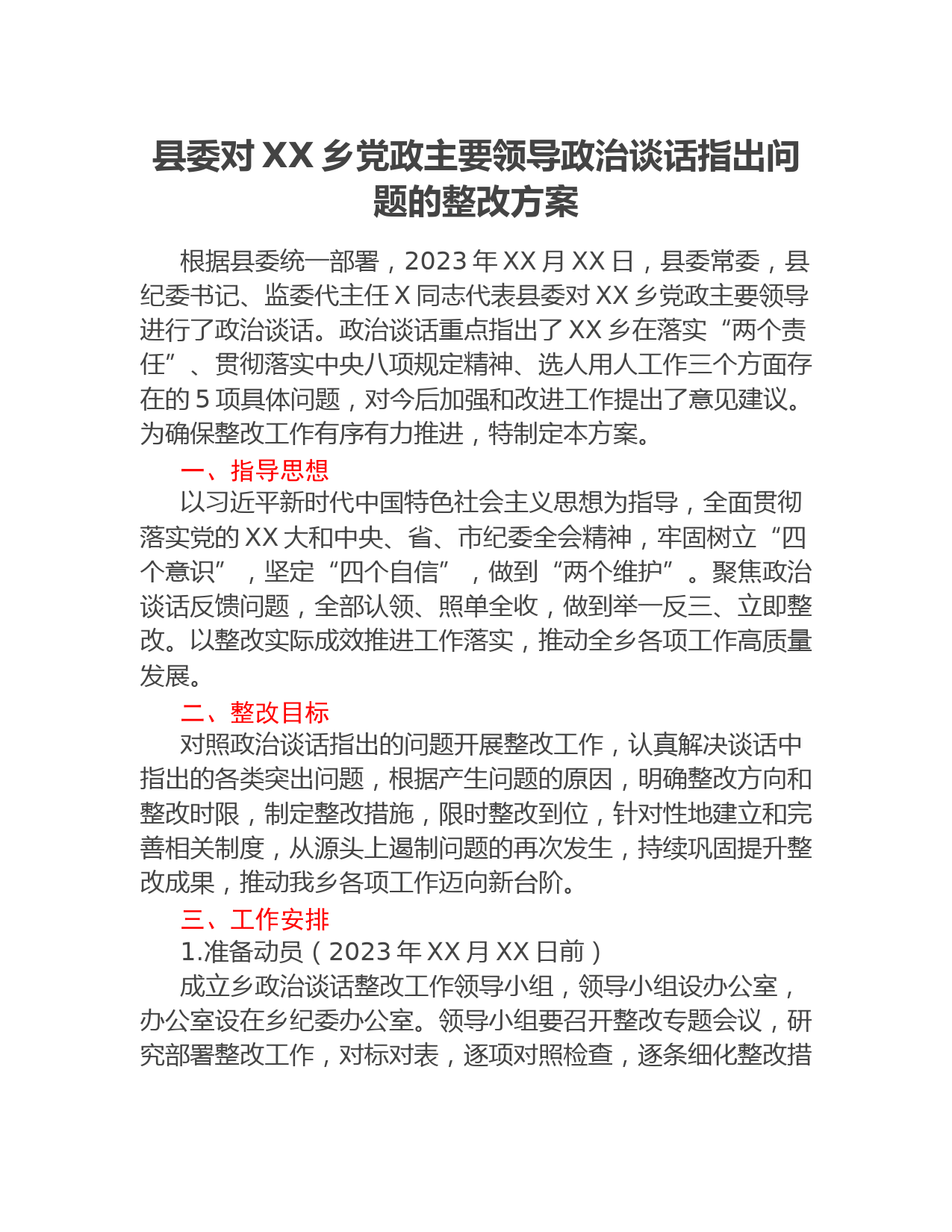 县委对 XX 乡党政主要领导政治谈话指出问题的整改方案

根据县委统一部署，2023 年 XX 月 XX 日，县委常委，县纪委书记、监委代主任 X 同志代表县委对 XX 乡党政主要领导进行了政治谈话。政治谈话重点指出了 XX 乡在落实“两个责任”、贯彻落实中央八项规定精神、选人用人工作三个方面存在的 5 项具体问题，对今后加强和改进工作提出了意见建议。为确保整改工作有序有力推进，特制定本方案。

一、指导思想

以习近平新时代中国特色社会主义思想为指导，全面贯彻落实党的 XX 大和中央、省、市纪委全会精神，牢固树立“四个意识”，坚定“四个自信”，做到“两个维护”。聚焦政治谈话反馈问题，全部认领、照单全收，做到举一反三、立即整改。以整改实际成效推进工作落实，推动全乡各项工作高质量发展。

二、整改目标

对照政治谈话指出的问题开展整改工作，认真解决谈话中指出的各类突出问题，根据产生问题的原因，明确整改方向和整改时限，制定整改措施，限时整改到位，针对性地建立和完善相关制度，从源头上遏制问题的再次发生，持续巩固提升整改成果，推动我乡各项工作迈向新台阶。

三、工作安排

1.准备动员（2023 年 XX 月 XX 日前）

成立乡政治谈话整改工作领导小组，领导小组设办公室，办公室设在乡纪委办公室。领导小组要召开整改专题会议，研究部署整改工作，对标对表，逐项对照检查，逐条细化整改措